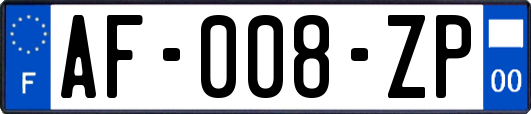 F
AF-008-ZP
00